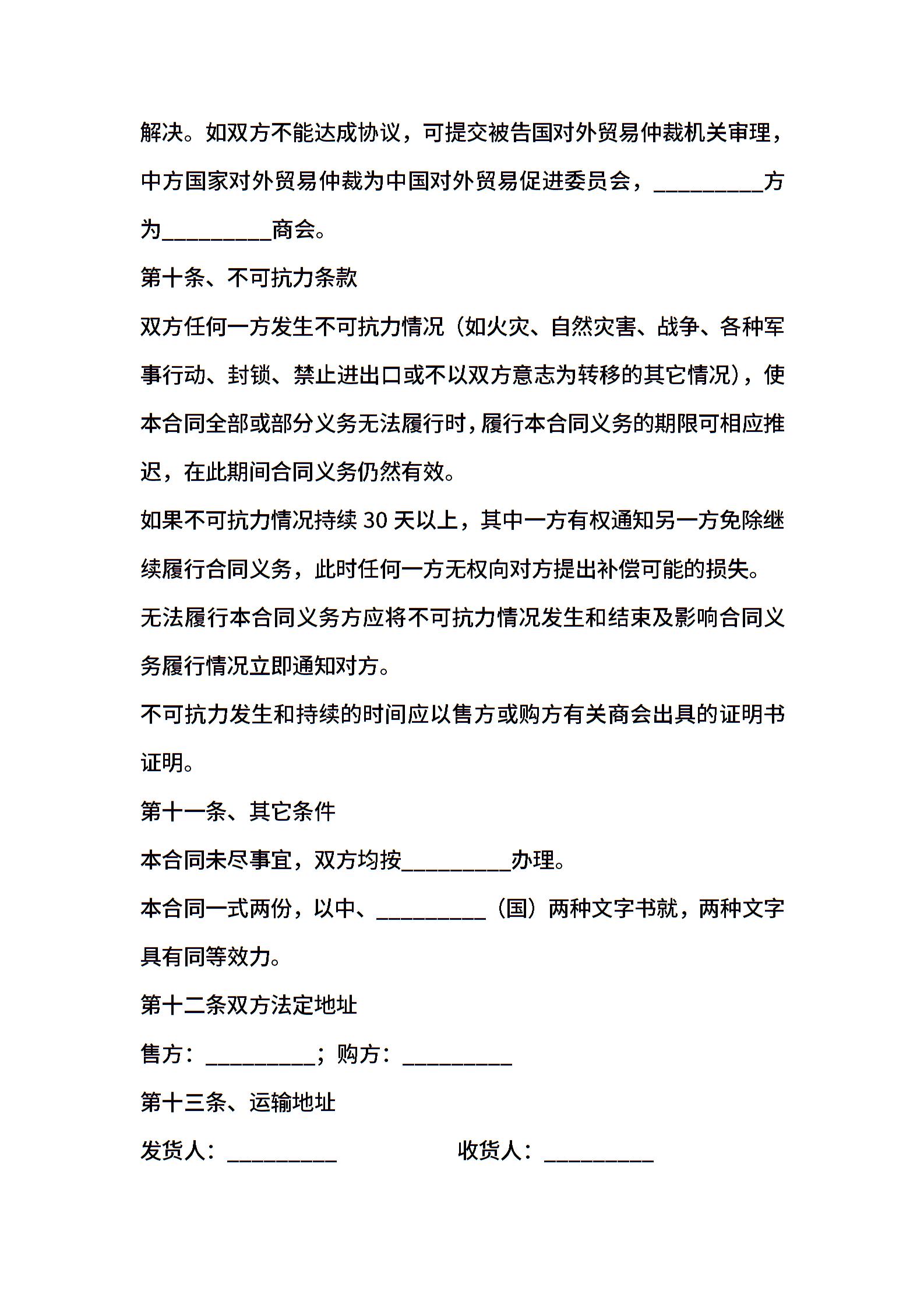 解决。如双方不能达成协议，可提交被告国对外贸易仲裁机关审理，中方国家对外贸易仲裁为中国对外贸易促进委员会，__________方为__________商会。

第十条、不可抗力条款

双方任何一方发生不可抗力情况（如火灾、自然灾害、战争、各种军事行动、封锁、禁止进出口或不以双方意志为转移的其它情况），使本合同全部或部分义务无法履行时，履行本合同义务的期限可相应推迟，在此期间合同义务仍然有效。

如果不可抗力情况持续 30 天以上，其中一方有权通知另一方免除继续履行合同义务，此时任何一方无权向对方提出补偿可能的损失。

无法履行本合同义务方应将不可抗力情况发生和结束及影响合同义务履行情况立即通知对方。

不可抗力发生和持续的时间应以售方或购方有关商会出具的证明书证明。

第十一条、其它条件

本合同未尽事宜，双方均按__________办理。

本合同一式两份，以中、__________（国）两种文字书就，两种文字具有同等效力。

第十二条双方法定地址

售方：__________；购方：__________

第十三条、运输地址

发货人：__________

收货人：__________